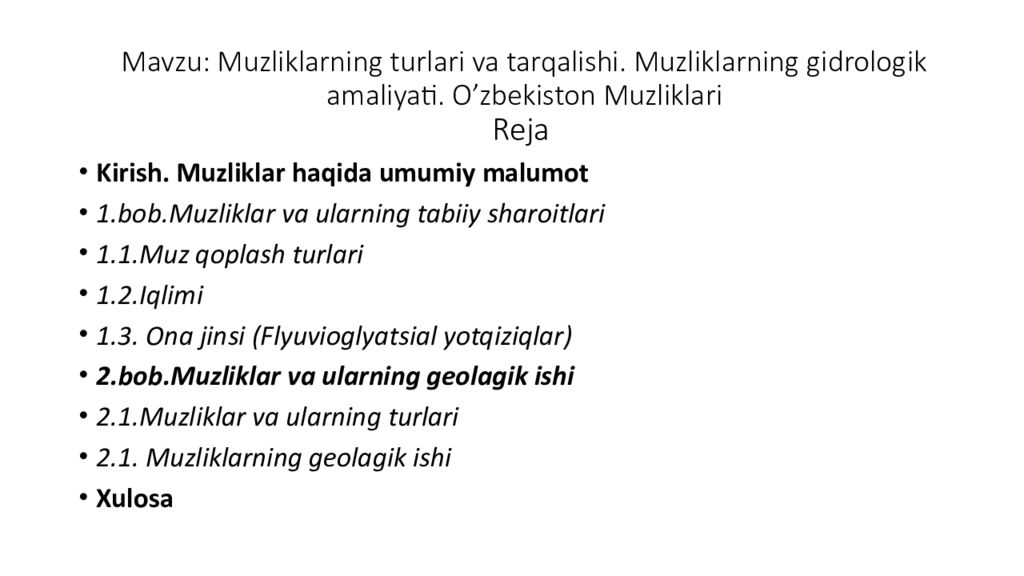 Mavzu: Muzliklarning turlari va tarqalishi. Muzliklarning gidrologik amaliyati. O’zbekiston Muzliklari
Reja

• Kirish. Muzliklar haqida umumiy malumot
• 1.bob.Muzliklar va ularning tabiiy sharoitlari
• 1.1.Muz qoplash turlari
• 1.2.Iqlimi
• 1.3. Ona jinsi (Flyuvioglyatsial yotqiziqlar)
• 2.bob.Muzliklar va ularning geolagik ishi
• 2.1.Muzliklar va ularning turlari
• 2.1. Muzliklarning geolagik ishi
• Xulosa